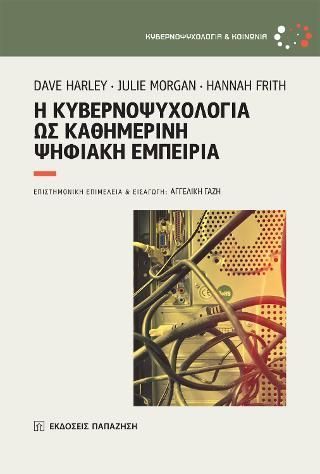 ΚΥΒΕΡΝΟΨΥΧΟΛΟΓΙΑ & ΚΟΙΝΩΝΙΑ

DAVE HARLEY · JULIE MORGAN · HANNAH FRITH

Η ΚΥΒΕΡΝΟΨΥΧΟΛΟΓΙΑ ΩΣ ΚΑΘΗΜΕΡΙΝΗ ΨΗΦΙΑΚΗ ΕΜΠΕΙΡΙΑ

ΕΠΙΣΤΗΜΟΝΙΚΗ ΕΠΙΜΕΛΕΙΑ & ΕΙΣΑΓΩΓΗ: ΑΓΓΕΛΙΚΗ ΓΑΖΗ

ΕΚΔΟΣΕΙΣ ΠΑΠΑΖΗΣΗ